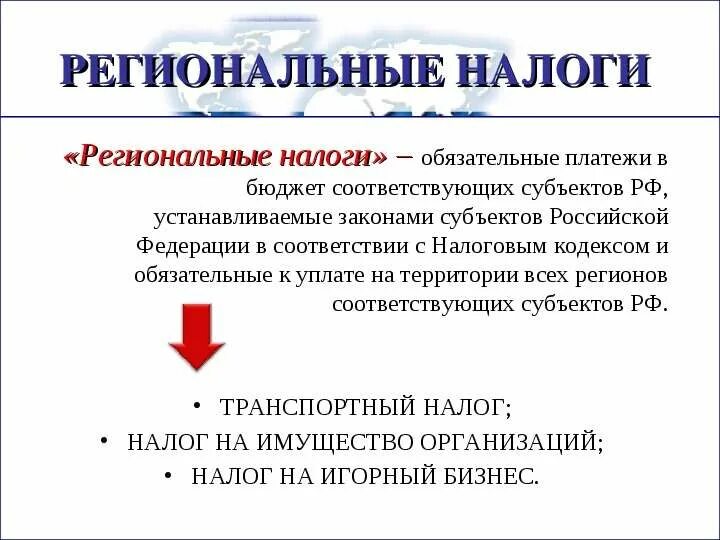 РЕГИОНАЛЬНЫЕ НАЛОГИ

«Региональные налоги» – обязательные платежи в бюджет соответствующих субъектов РФ, устанавливаемые законами субъектов Российской Федерации в соответствии с Налоговым кодексом и обязательные к уплате на территории всех регионов соответствующих субъектов РФ.

• ТРАНСПОРТНЫЙ НАЛОГ;
• НАЛОГ НА ИМУЩЕСТВО ОРГАНИЗАЦИЙ;
• НАЛОГ НА ИГОРНЫЙ БИЗНЕС.